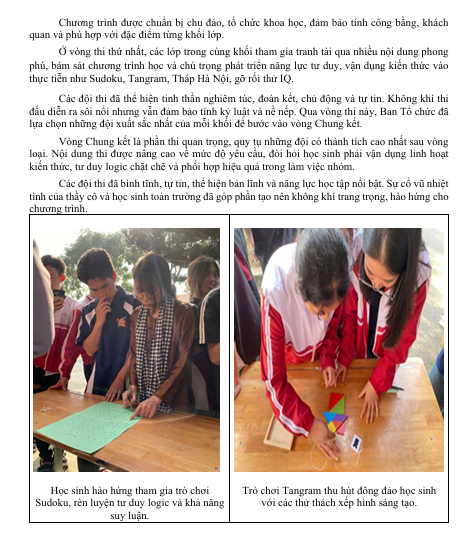 Chương trình được chuẩn bị chu đáo, tổ chức khoa học, đảm bảo tính công bằng, khách quan và phù hợp với đặc điểm từng khối lớp.

Ở vòng thi thứ nhất, các lớp trong cùng khối tham gia tranh tài qua nhiều nội dung phong phú, bám sát chương trình học và chú trọng phát triển năng lực tư duy, vận dụng kiến thức vào thực tiễn như Sudoku, Tangram, Tháp Hà Nội, gỡ rối thử IQ.

Các đội thi đã thể hiện tinh thần nghiêm túc, đoàn kết, chủ động và tự tin. Không khí thi đấu diễn ra sôi nổi nhưng vẫn đảm bảo tính kỷ luật và nề nếp. Qua vòng thi này, Ban Tổ chức đã lựa chọn những đội xuất sắc nhất của mỗi khối để bước vào vòng Chung kết.

Vòng Chung kết là phần thi quan trọng, quy tụ những đội có thành tích cao nhất sau vòng loại. Nội dung thi được nâng cao về mức độ yêu cầu, đòi hỏi học sinh phải vận dụng linh hoạt kiến thức, tư duy logic chặt chẽ và phối hợp hiệu quả trong làm việc nhóm.

Các đội thi đã bình tĩnh, tự tin, thể hiện bản lĩnh và năng lực học tập nổi bật. Sự cổ vũ nhiệt tình của thầy cô và học sinh toàn trường đã góp phần tạo nên không khí trang trọng, hào hứng cho chương trình.

| Học sinh hào hứng tham gia trò chơi Sudoku, rèn luyện tư duy logic và khả năng suy luận. | Trò chơi Tangram thu hút đông đảo học sinh với các thử thách xếp hình sáng tạo. |
|---|---|